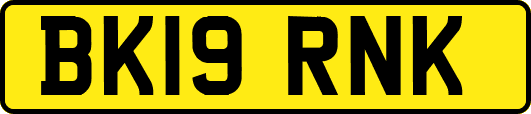 BK19 RNK